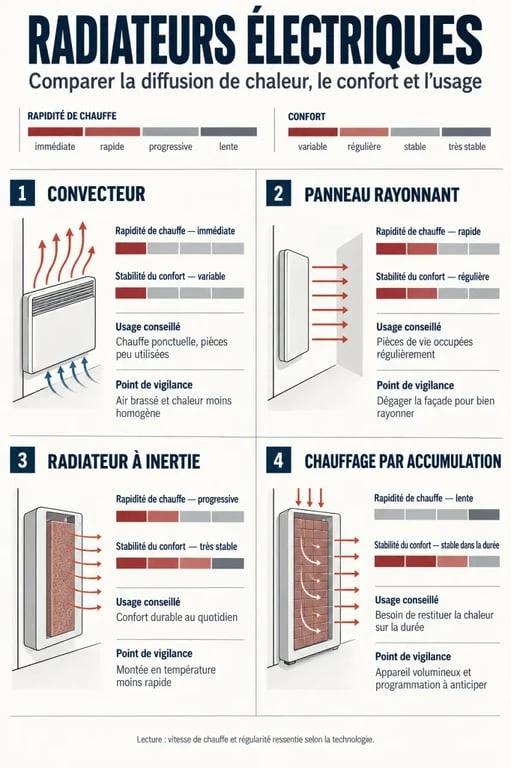 RADIATEURS ÉLECTRIQUES
Comparer la diffusion de chaleur, le confort et l'usage

RAPIDITÉ DE CHAUFFE
immédiate rapide progressive lente

CONFORT
variable régulière stable très stable

1 CONVECTEUR
Rapidité de chauffe — immédiate
Stabilité du confort — variable
Usage conseillé
Chauffe ponctuelle, pièces peu utilisées
Point de vigilance
Air brassé et chaleur moins homogène

2 PANNEAU RAYONNANT
Rapidité de chauffe — rapide
Stabilité du confort — régulière
Usage conseillé
Pièces de vie occupées régulièrement
Point de vigilance
Dégager la façade pour bien rayonner

3 RADIATEUR À INERTIE
Rapidité de chauffe — progressive
Stabilité du confort — très stable
Usage conseillé
Confort durable au quotidien
Point de vigilance
Montée en température moins rapide

4 CHAUFFAGE PAR ACCUMULATION
Rapidité de chauffe — lente
Stabilité du confort — stable dans la durée
Usage conseillé
Besoin de restituer la chaleur sur la durée
Point de vigilance
Appareil volumineux et programmation à anticiper

Lecture : vitesse de chauffe et régularité ressentie selon la technologie.